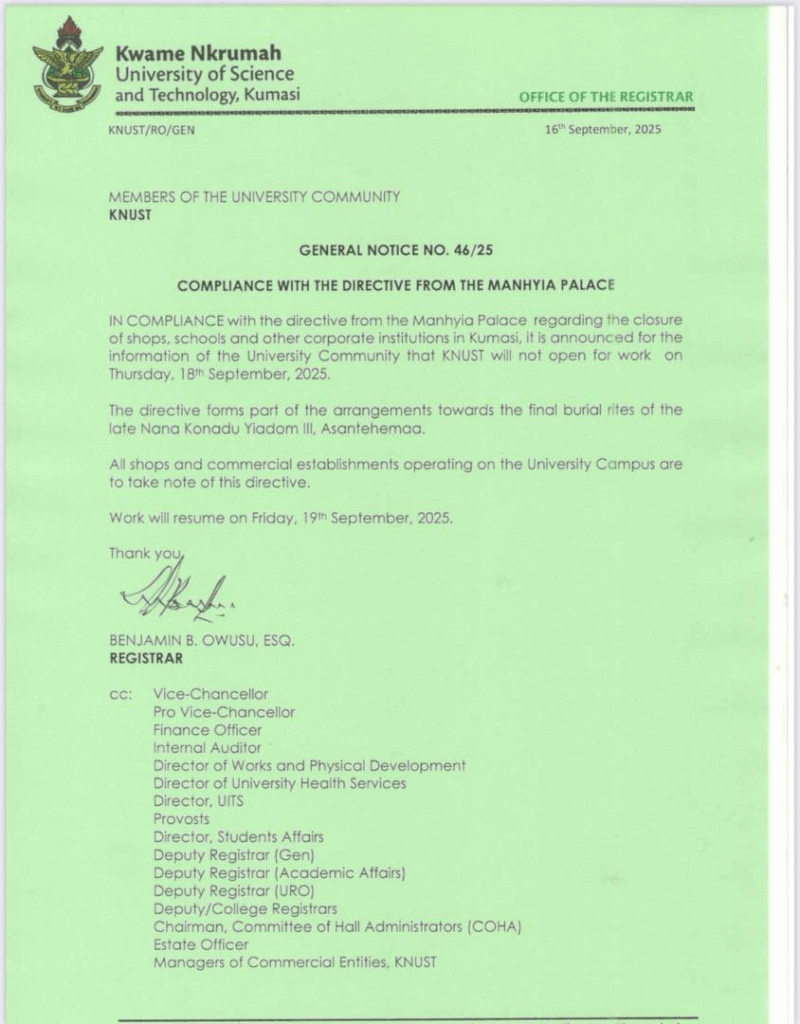 Kwame Nkrumah
University of Science
and Technology, Kumasi

OFFICE OF THE REGISTRAR

KNUST/RO/GEN

16$^{th}$ September, 2025

MEMBERS OF THE UNIVERSITY COMMUNITY
KNUST

GENERAL NOTICE NO. 46/25

COMPLIANCE WITH THE DIRECTIVE FROM THE MANHYIA PALACE

IN COMPLIANCE with the directive from the Manhyia Palace regarding the closure of shops, schools and other corporate institutions in Kumasi, it is announced for the information of the University Community that KNUST will not open for work on Thursday, 18$^{th}$ September, 2025.

The directive forms part of the arrangements towards the final burial rites of the late Nana Konadu Yiadom III, Asantehemaa.

All shops and commercial establishments operating on the University Campus are to take note of this directive.

Work will resume on Friday, 19$^{th}$ September, 2025.

Thank you,

BENJAMIN B. OWUSU, ESQ.
REGISTRAR

cc: Vice-Chancellor
Pro Vice-Chancellor
Finance Officer
Internal Auditor
Director of Works and Physical Development
Director of University Health Services
Director, UITS
Provosts
Director, Students Affairs
Deputy Registrar (Gen)
Deputy Registrar (Academic Affairs)
Deputy Registrar (URO)
Deputy/College Registrars
Chairman, Committee of Hall Administrators (COHA)
Estate Officer
Managers of Commercial Entities, KNUST